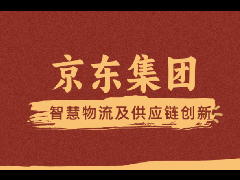 京东集团

智慧物流及供应链创新